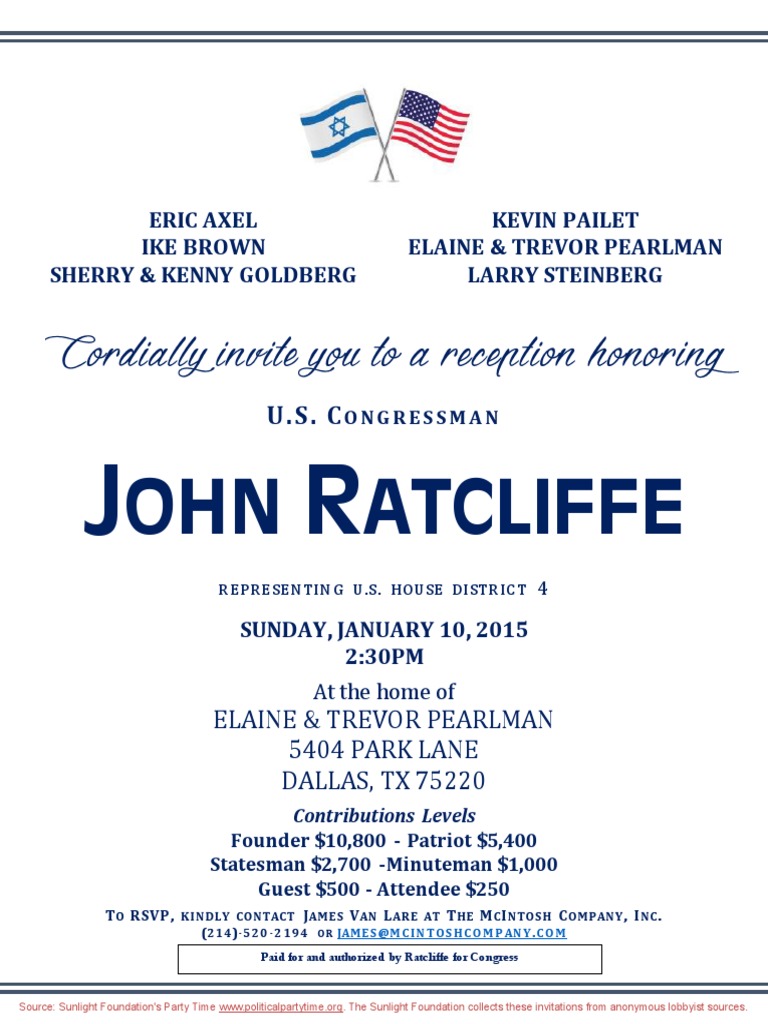 ERIC AXEL
IKE BROWN
SHERRY & KENNY GOLDBERG

KEVIN PAILET
ELAINE & TREVOR PEARLMAN
LARRY STEINBERG

Cordially invite you to a reception honoring

U.S. CONGRESSMAN

JOHN RATCLIFFE

REPRESENTING U.S. HOUSE DISTRICT 4

SUNDAY, JANUARY 10, 2015
2:30PM

At the home of
ELAINE & TREVOR PEARLMAN
5404 PARK LANE
DALLAS, TX 75220

Contributions Levels
Founder $10,800 - Patriot $5,400
Statesman $2,700 -Minuteman $1,000
Guest $500 - Attendee $250

TO RSVP, KINDLY CONTACT JAMES VAN LARE AT THE MCINTOSH COMPANY, INC.
(214)-520-2194 OR JAMES@MCINTOSHCOMPANY.COM

Paid for and authorized by Ratcliffe for Congress

Source: Sunlight Foundation's Party Time www.politicalpartytime.org. The Sunlight Foundation collects these invitations from anonymous lobbyist sources.